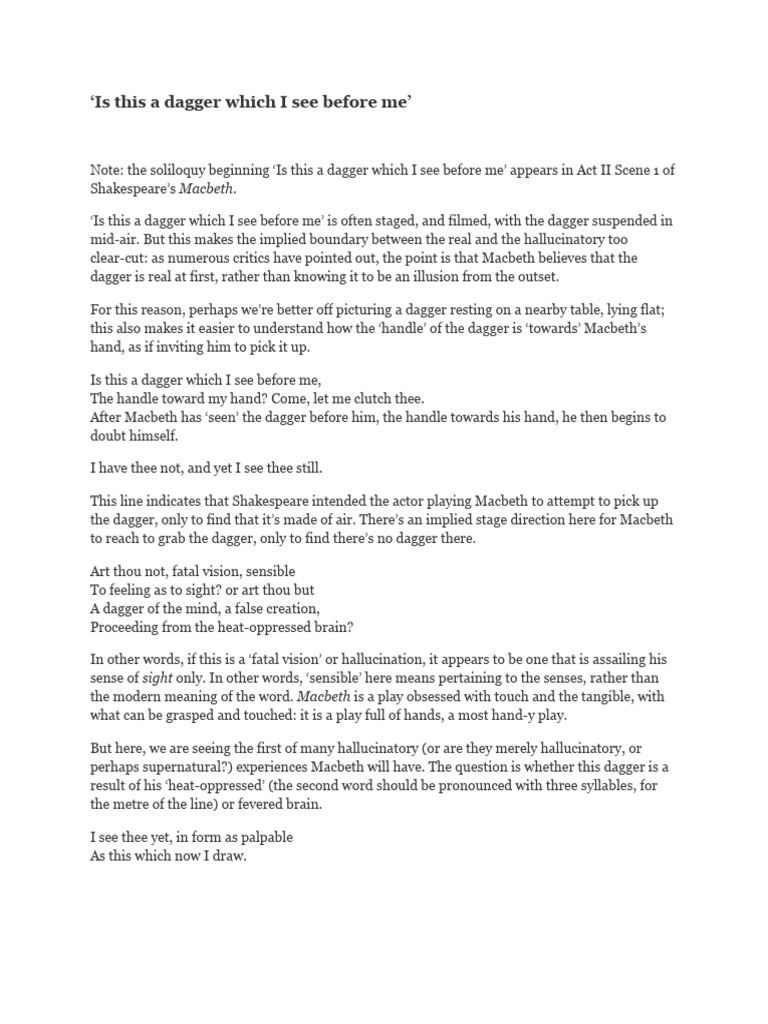 ‘Is this a dagger which I see before me’

Note: the soliloquy beginning ‘Is this a dagger which I see before me’ appears in Act II Scene 1 of Shakespeare’s Macbeth.

‘Is this a dagger which I see before me’ is often staged, and filmed, with the dagger suspended in mid-air. But this makes the implied boundary between the real and the hallucinatory too clear-cut: as numerous critics have pointed out, the point is that Macbeth believes that the dagger is real at first, rather than knowing it to be an illusion from the outset.

For this reason, perhaps we’re better off picturing a dagger resting on a nearby table, lying flat; this also makes it easier to understand how the ‘handle’ of the dagger is ‘towards’ Macbeth’s hand, as if inviting him to pick it up.

Is this a dagger which I see before me,
The handle toward my hand? Come, let me clutch thee.
After Macbeth has ‘seen’ the dagger before him, the handle towards his hand, he then begins to doubt himself.

I have thee not, and yet I see thee still.

This line indicates that Shakespeare intended the actor playing Macbeth to attempt to pick up the dagger, only to find that it’s made of air. There’s an implied stage direction here for Macbeth to reach to grab the dagger, only to find there’s no dagger there.

Art thou not, fatal vision, sensible
To feeling as to sight? or art thou but
A dagger of the mind, a false creation,
Proceeding from the heat-oppressed brain?

In other words, if this is a ‘fatal vision’ or hallucination, it appears to be one that is assailing his sense of sight only. In other words, ‘sensible’ here means pertaining to the senses, rather than the modern meaning of the word. Macbeth is a play obsessed with touch and the tangible, with what can be grasped and touched: it is a play full of hands, a most hand-y play.

But here, we are seeing the first of many hallucinatory (or are they merely hallucinatory, or perhaps supernatural?) experiences Macbeth will have. The question is whether this dagger is a result of his ‘heat-oppressed’ (the second word should be pronounced with three syllables, for the metre of the line) or fevered brain.

I see thee yet, in form as palpable
As this which now I draw.